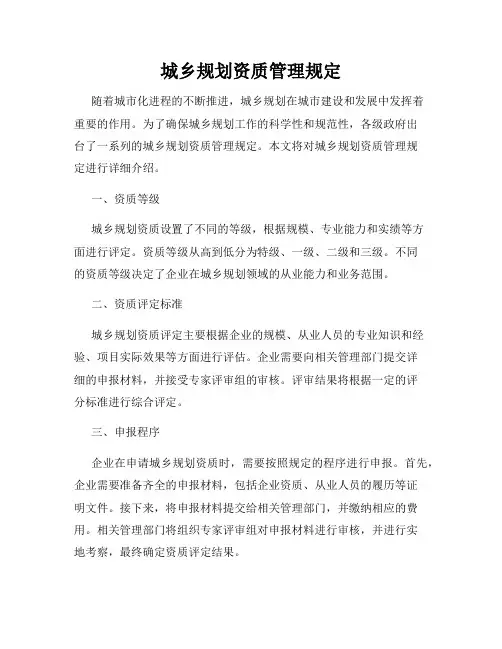 城乡规划资质管理规定

随着城市化进程的不断推进，城乡规划在城市建设和发展中发挥着重要的作用。为了确保城乡规划工作的科学性和规范性，各级政府出台了一系列的城乡规划资质管理规定。本文将对城乡规划资质管理规定进行详细介绍。

一、资质等级

城乡规划资质设置了不同的等级，根据规模、专业能力和实绩等方面进行评定。资质等级从高到低分为特级、一级、二级和三级。不同的资质等级决定了企业在城乡规划领域的从业能力和业务范围。

二、资质评定标准

城乡规划资质评定主要根据企业的规模、从业人员的专业知识和经验、项目实际效果等方面进行评估。企业需要向相关管理部门提交详细的申报材料，并接受专家评审组的审核。评审结果将根据一定的评分标准进行综合评定。

三、申报程序

企业在申请城乡规划资质时，需要按照规定的程序进行申报。首先，企业需要准备齐全的申报材料，包括企业资质、从业人员的履历等证明文件。接下来，将申报材料提交给相关管理部门，并缴纳相应的费用。相关管理部门将组织专家评审组对申报材料进行审核，并进行实地考察，最终确定资质评定结果。